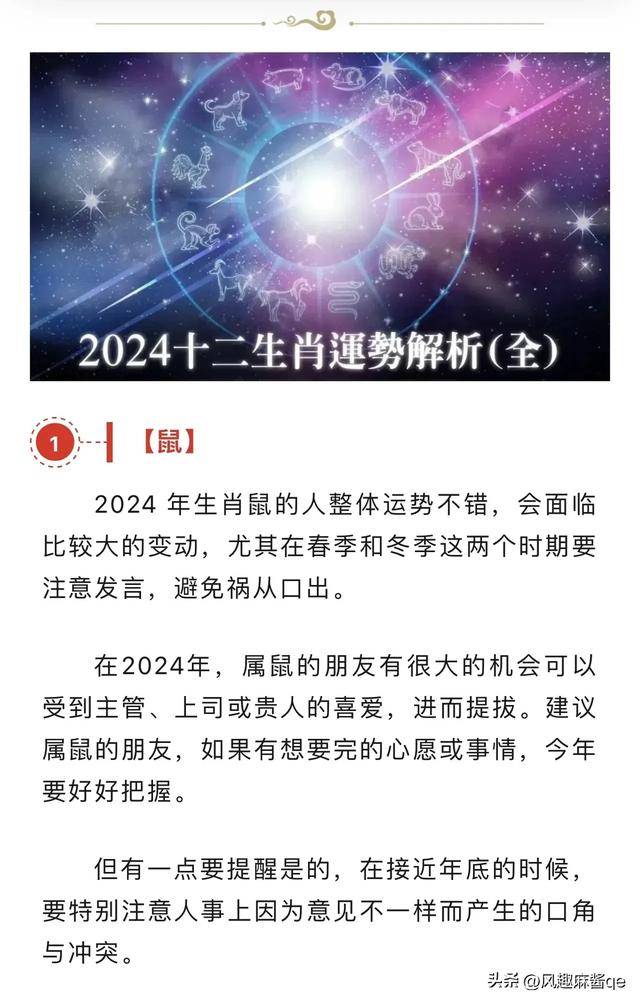 2024十二生肖運勢解析(全)

1 【鼠】

2024 年生肖鼠的人整体运势不错，会面临比较大的变动，尤其在春季和冬季这两个时期要注意发言，避免祸从口出。

在2024年，属鼠的朋友有很大的机会可以受到主管、上司或贵人的喜爱，进而提拔。建议属鼠的朋友，如果有想要完的心愿或事情，今年要好好把握。

但有一点要提醒是的，在接近年底的时候，要特别注意人事上因为意见不一样而产生的口角与冲突。

头条 @风趣麻酱qe